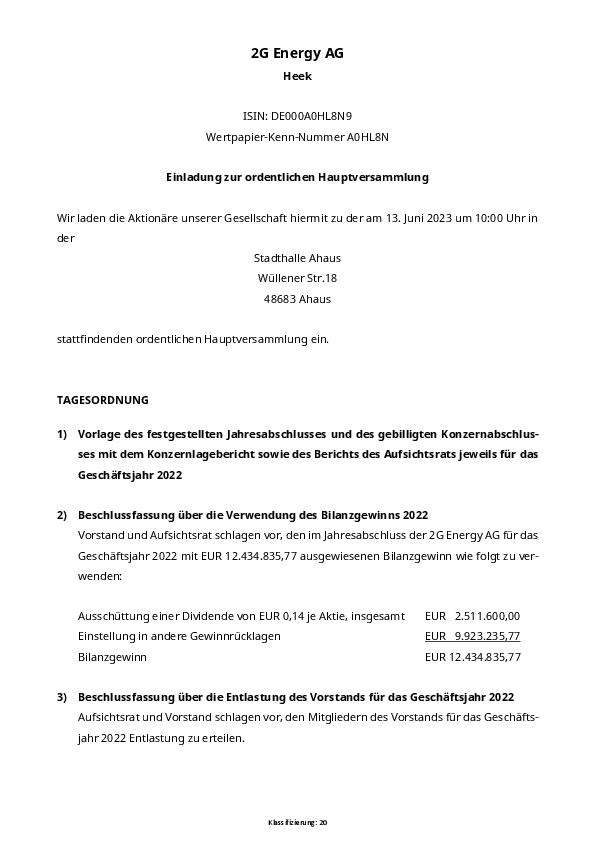 2G Energy AG
Heek

ISIN: DE000A0HL8N9
Wertpapier-Kenn-Nummer A0HL8N

Einladung zur ordentlichen Hauptversammlung

Wir laden die Aktionäre unserer Gesellschaft hiermit zu der am 13. Juni 2023 um 10:00 Uhr in der

Stadthalle Ahaus
Wüllener Str.18
48683 Ahaus

stattfindenden ordentlichen Hauptversammlung ein.

TAGESORDNUNG

1) Vorlage des festgestellten Jahresabschlusses und des gebilligten Konzernabschlusses mit dem Konzernlagebericht sowie des Berichts des Aufsichtsrats jeweils für das Geschäftsjahr 2022

2) Beschlussfassung über die Verwendung des Bilanzgewinns 2022
Vorstand und Aufsichtsrat schlagen vor, den im Jahresabschluss der 2G Energy AG für das Geschäftsjahr 2022 mit EUR 12.434.835,77 ausgewiesenen Bilanzgewinn wie folgt zu verwenden:

| | |
|---|---|
| Ausschüttung einer Dividende von EUR 0,14 je Aktie, insgesamt | EUR 2.511.600,00 |
| Einstellung in andere Gewinnrücklagen | EUR 9.923.235,77 |
| Bilanzgewinn | EUR 12.434.835,77 |

3) Beschlussfassung über die Entlastung des Vorstands für das Geschäftsjahr 2022
Aufsichtsrat und Vorstand schlagen vor, den Mitgliedern des Vorstands für das Geschäftsjahr 2022 Entlastung zu erteilen.

Klassifizierung: 20